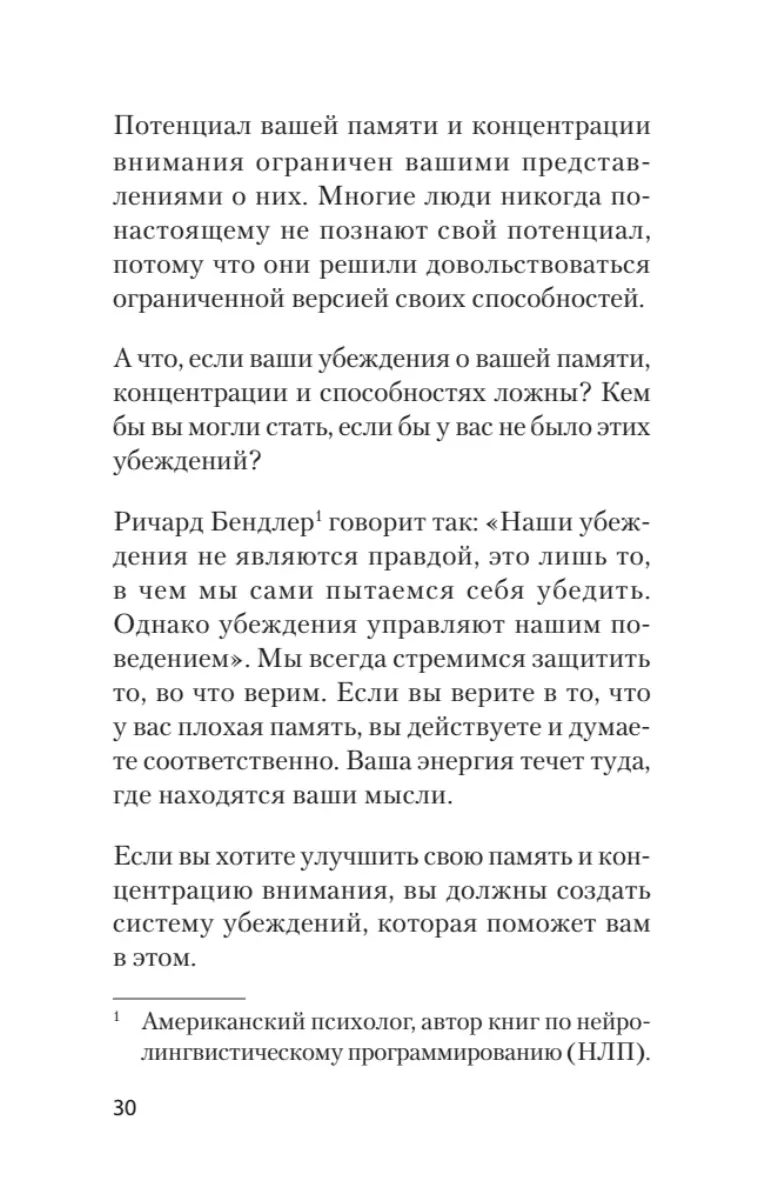 Потенциал вашей памяти и концентрации внимания ограничен вашими представлениями о них. Многие люди никогда по-настоящему не познают свой потенциал, потому что они решили довольствоваться ограниченной версией своих способностей.

А что, если ваши убеждения о вашей памяти, концентрации и способностях ложны? Кем бы вы могли стать, если бы у вас не было этих убеждений?

Ричард Бендлер$^1$ говорит так: «Наши убеждения не являются правдой, это лишь то, в чем мы сами пытаемся себя убедить. Однако убеждения управляют нашим поведением». Мы всегда стремимся защитить то, во что верим. Если вы верите в то, что у вас плохая память, вы действуете и думаете соответственно. Ваша энергия течет туда, где находятся ваши мысли.

Если вы хотите улучшить свою память и концентрацию внимания, вы должны создать систему убеждений, которая поможет вам в этом.

$^1$ Американский психолог, автор книг по нейролингвистическому программированию (НЛП).

30